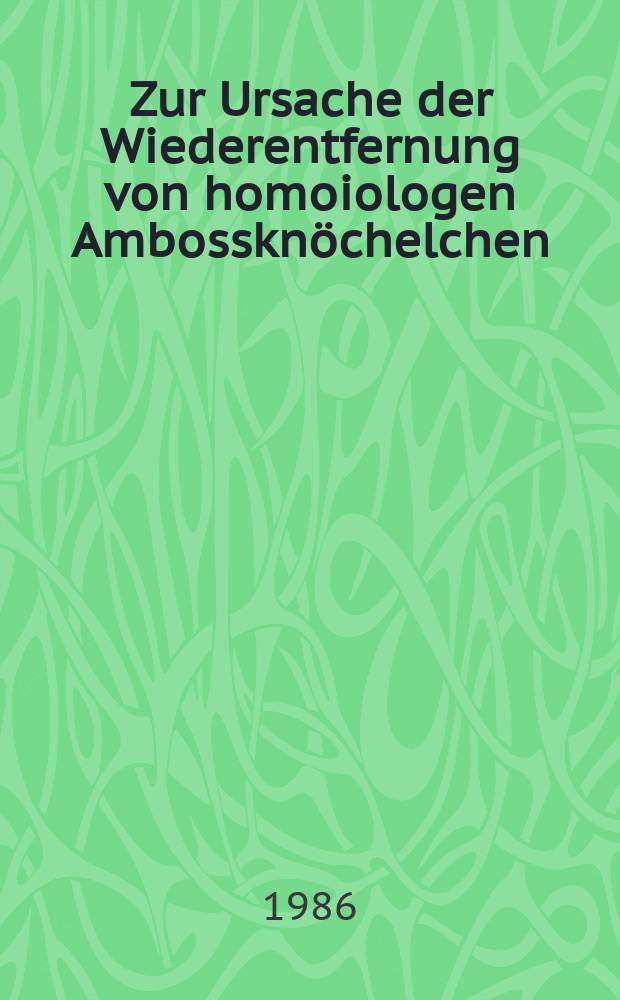 Zur Ursache der Wiederentfernung von homoiologen Ambossknöchelchen

1986